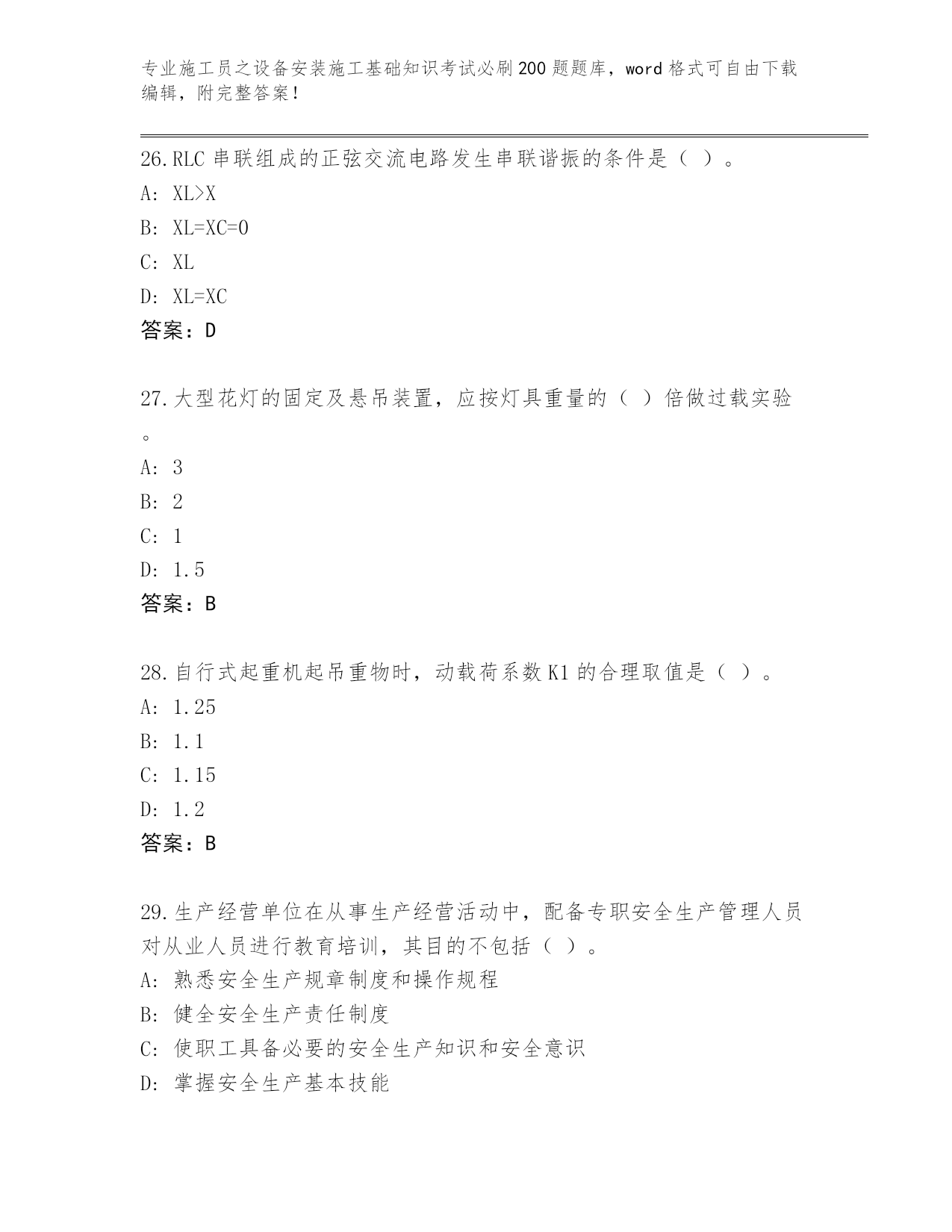 专业施工员之设备安装施工基础知识考试必刷200题题库，word格式可自由下载编辑，附完整答案！

26.RLC串联组成的正弦交流电路发生串联谐振的条件是（ ）。
A: XL>X
B: XL=XC=0
C: XL
D: XL=XC
答案：D

27.大型花灯的固定及悬吊装置，应按灯具重量的（ ）倍做过载实验。
A: 3
B: 2
C: 1
D: 1.5
答案：B

28.自行式起重机起吊重物时，动载荷系数K1的合理取值是（ ）。
A: 1.25
B: 1.1
C: 1.15
D: 1.2
答案：B

29.生产经营单位在从事生产经营活动中，配备专职安全生产管理人员对从业人员进行教育培训，其目的不包括（ ）。
A: 熟悉安全生产规章制度和操作规程
B: 健全安全生产责任制度
C: 使职工具备必要的安全生产知识和安全意识
D: 掌握安全生产基本技能